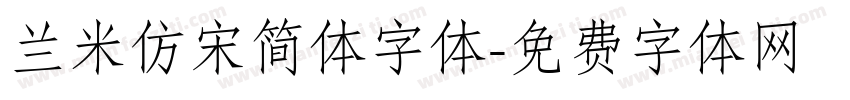 兰米仿宋简体字体-免费字体网